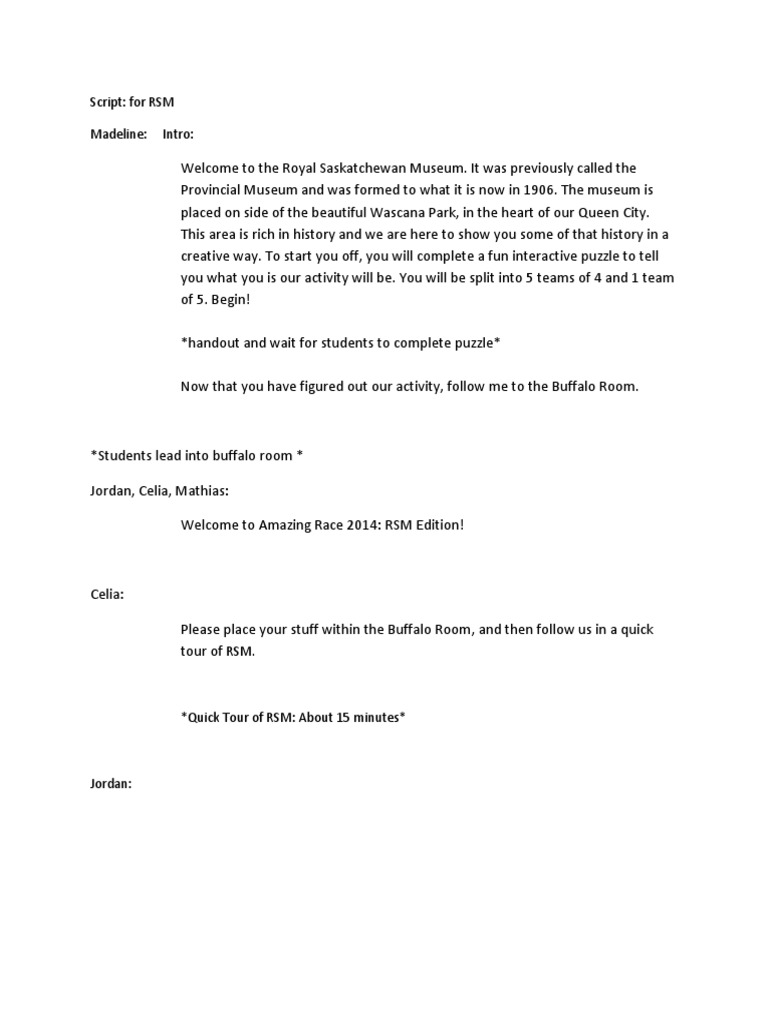 Script: for RSM

Madeline: Intro:

Welcome to the Royal Saskatchewan Museum. It was previously called the Provincial Museum and was formed to what it is now in 1906. The museum is placed on side of the beautiful Wascana Park, in the heart of our Queen City. This area is rich in history and we are here to show you some of that history in a creative way. To start you off, you will complete a fun interactive puzzle to tell you what you is our activity will be. You will be split into 5 teams of 4 and 1 team of 5. Begin!

*handout and wait for students to complete puzzle*

Now that you have figured out our activity, follow me to the Buffalo Room.

*Students lead into buffalo room *

Jordan, Celia, Mathias:

Welcome to Amazing Race 2014: RSM Edition!

Celia:

Please place your stuff within the Buffalo Room, and then follow us in a quick tour of RSM.

*Quick Tour of RSM: About 15 minutes*

Jordan: